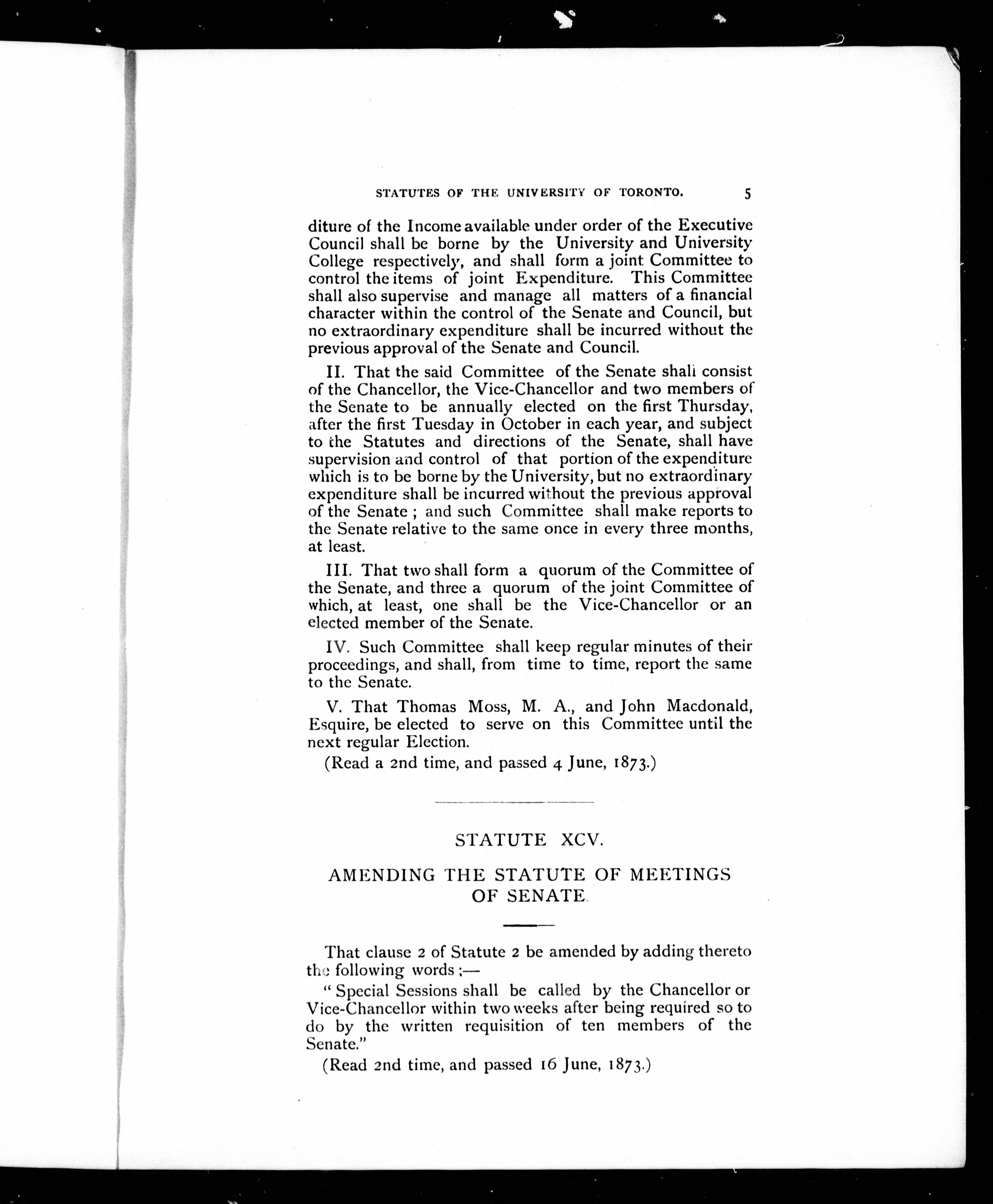 STATUTES OF THE UNIVERSITY OF TORONTO. 5

diture of the Income available under order of the Executive Council shall be borne by the University and University College respectively, and shall form a joint Committee to control the items of joint Expenditure. This Committee shall also supervise and manage all matters of a financial character within the control of the Senate and Council, but no extraordinary expenditure shall be incurred without the previous approval of the Senate and Council.

II. That the said Committee of the Senate shall consist of the Chancellor, the Vice-Chancellor and two members of the Senate to be annually elected on the first Thursday, after the first Tuesday in October in each year, and subject to the Statutes and directions of the Senate, shall have supervision and control of that portion of the expenditure which is to be borne by the University, but no extraordinary expenditure shall be incurred without the previous approval of the Senate ; and such Committee shall make reports to the Senate relative to the same once in every three months, at least.

III. That two shall form a quorum of the Committee of the Senate, and three a quorum of the joint Committee of which, at least, one shall be the Vice-Chancellor or an elected member of the Senate.

IV. Such Committee shall keep regular minutes of their proceedings, and shall, from time to time, report the same to the Senate.

V. That Thomas Moss, M. A., and John Macdonald, Esquire, be elected to serve on this Committee until the next regular Election.

(Read a 2nd time, and passed 4 June, 1873.)

STATUTE XCV.

AMENDING THE STATUTE OF MEETINGS OF SENATE.

That clause 2 of Statute 2 be amended by adding thereto the following words ;—

" Special Sessions shall be called by the Chancellor or Vice-Chancellor within two weeks after being required so to do by the written requisition of ten members of the Senate."

(Read 2nd time, and passed 16 June, 1873.)